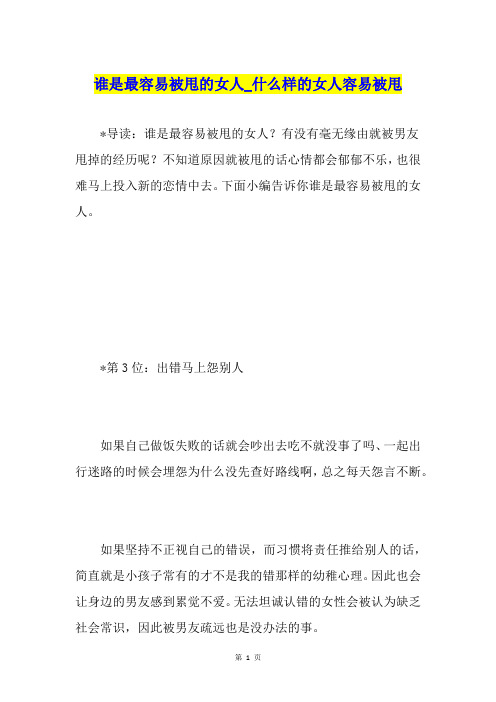 谁是最容易被甩的女人_什么样的女人容易被甩

*导读：谁是最容易被甩的女人？有没有毫无缘由就被男友甩掉的经历呢？不知道原因就被甩的话心情都会郁郁不乐，也很难马上投入新的恋情中去。下面小编告诉你谁是最容易被甩的女人。

*第 3 位：出错马上怨别人

如果自己做饭失败的话就会吵出去吃不就没事了吗、一起出行迷路的时候会埋怨为什么没先查好路线啊，总之每天怨言不断。

如果坚持不正视自己的错误，而习惯将责任推给别人的话，简直就是小孩子常有的才不是我的错那样的幼稚心理。因此也会让身边的男友感到累觉不爱。无法坦诚认错的女性会被认为缺乏社会常识，因此被男友疏远也是没办法的事。

第 1 页